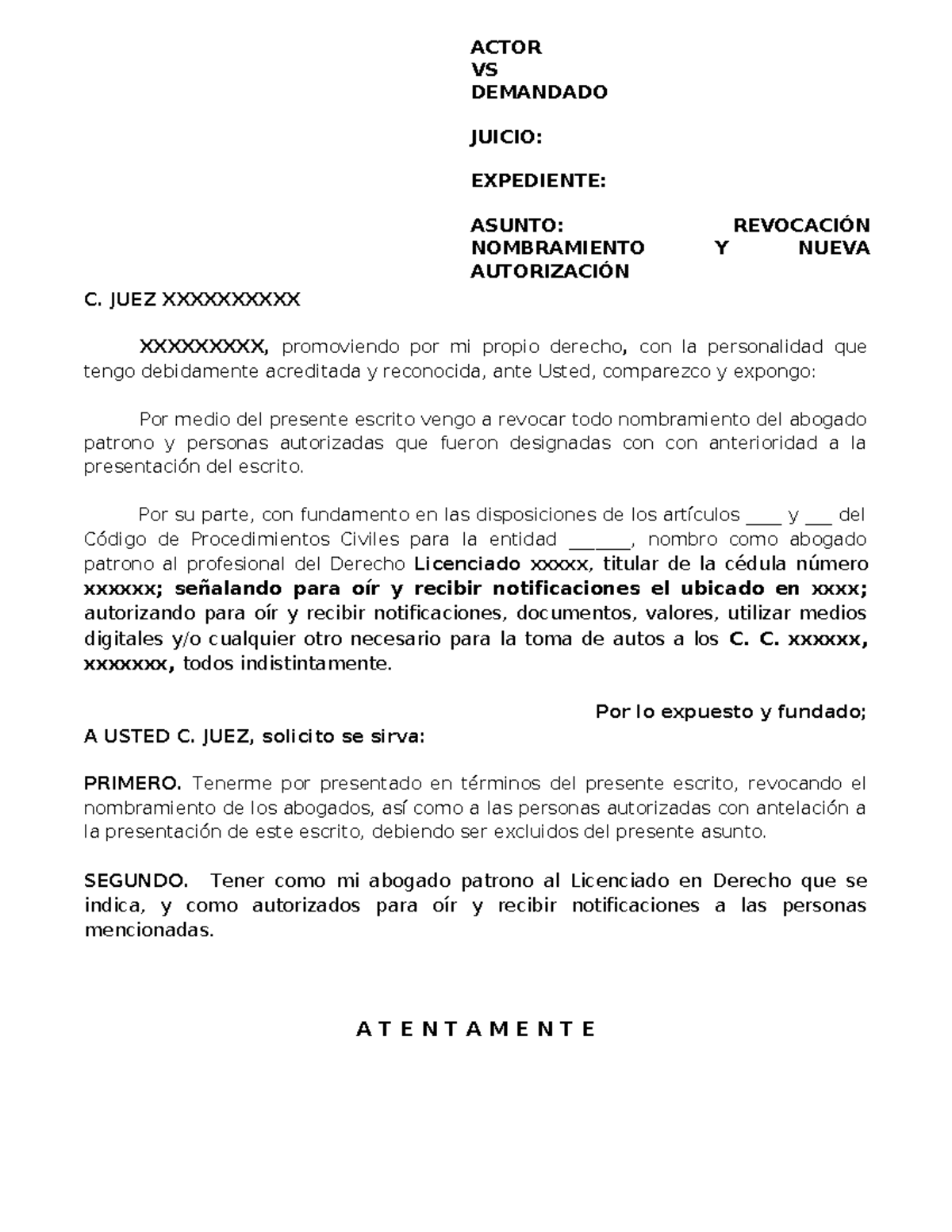 ACTOR
VS
DEMANDADO

JUICIO:

EXPEDIENTE:

ASUNTO: REVOCACIÓN NOMBRAMIENTO Y NUEVA AUTORIZACIÓN

C. JUEZ XXXXXXXXXX

XXXXXXXXX, promoviendo por mi propio derecho, con la personalidad que tengo debidamente acreditada y reconocida, ante Usted, comparezco y expongo:

Por medio del presente escrito vengo a revocar todo nombramiento del abogado patrono y personas autorizadas que fueron designadas con con anterioridad a la presentación del escrito.

Por su parte, con fundamento en las disposiciones de los artículos ____ y ___ del Código de Procedimientos Civiles para la entidad _______, nombro como abogado patrono al profesional del Derecho Licenciado xxxxx, titular de la cédula número xxxxxx; señalando para oír y recibir notificaciones el ubicado en xxxx; autorizando para oír y recibir notificaciones, documentos, valores, utilizar medios digitales y/o cualquier otro necesario para la toma de autos a los C. C. xxxxxx, xxxxxxx, todos indistintamente.

Por lo expuesto y fundado;
A USTED C. JUEZ, solicito se sirva:

PRIMERO. Tenerme por presentado en términos del presente escrito, revocando el nombramiento de los abogados, así como a las personas autorizadas con antelación a la presentación de este escrito, debiendo ser excluidos del presente asunto.

SEGUNDO. Tener como mi abogado patrono al Licenciado en Derecho que se indica, y como autorizados para oír y recibir notificaciones a las personas mencionadas.

A T E N T A M E N T E